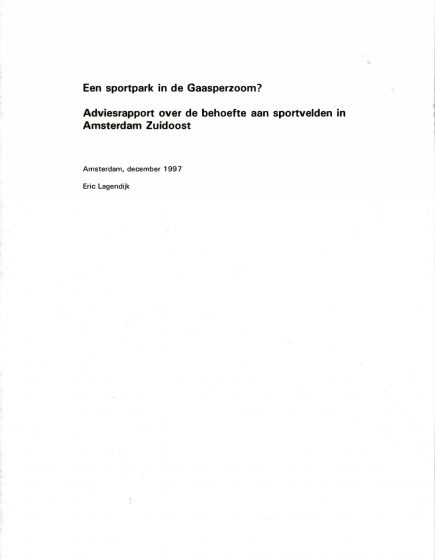 Een sportpark in de Gaasperzoom?

Adviesrapport over de behoefte aan sportvelden in Amsterdam Zuidoost

Amsterdam, december 1997

Eric Lagendijk